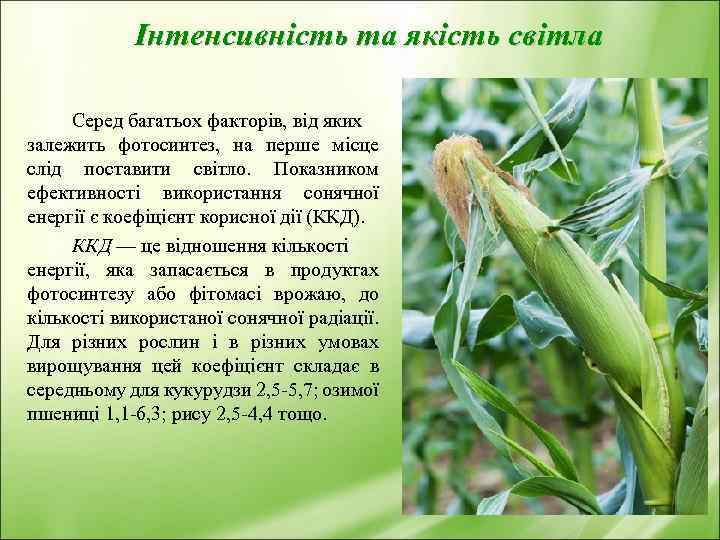 Інтенсивність та якість світла

Серед багатьох факторів, від яких залежить фотосинтез, на перше місце слід поставити світло. Показником ефективності використання сонячної енергії є коефіцієнт корисної дії (ККД).

ККД — це відношення кількості енергії, яка запасається в продуктах фотосинтезу або фітомасі врожаю, до кількості використаної сонячної радіації. Для різних рослин і в різних умовах вирощування цей коефіцієнт складає в середньому для кукурудзи 2,5-5,7; озимої пшениці 1,1-6,3; рису 2,5-4,4 тощо.